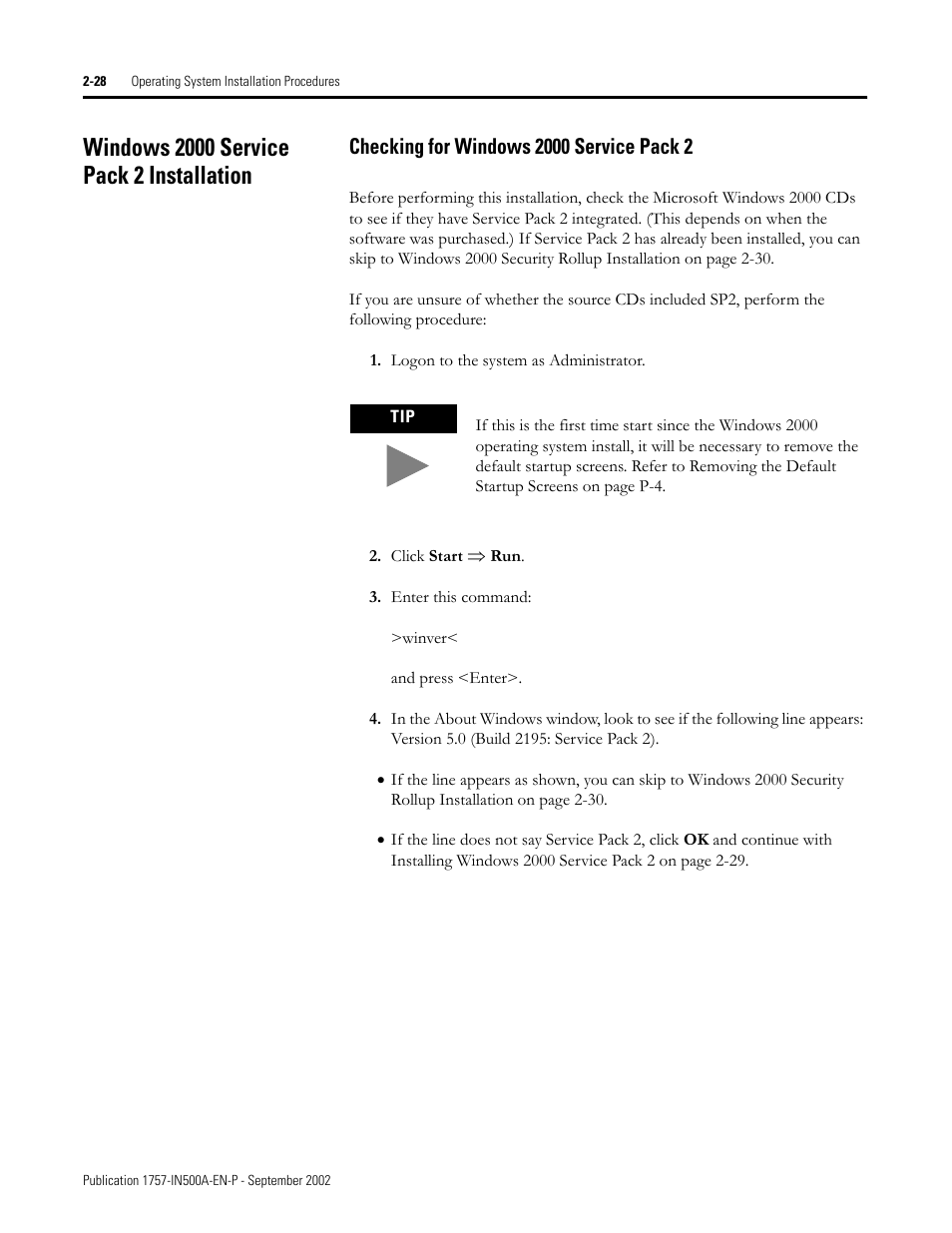 2-28 Operating System Installation Procedures

Windows 2000 Service Pack 2 Installation

Checking for Windows 2000 Service Pack 2

Before performing this installation, check the Microsoft Windows 2000 CDs to see if they have Service Pack 2 integrated. (This depends on when the software was purchased.) If Service Pack 2 has already been installed, you can skip to Windows 2000 Security Rollup Installation on page 2-30.

If you are unsure of whether the source CDs included SP2, perform the following procedure:

1. Logon to the system as Administrator.

TIP

If this is the first time start since the Windows 2000 operating system install, it will be necessary to remove the default startup screens. Refer to Removing the Default Startup Screens on page P-4.

2. Click Start $\Rightarrow$ Run.

3. Enter this command:

>winver<

and press <Enter>.

4. In the About Windows window, look to see if the following line appears: Version 5.0 (Build 2195: Service Pack 2).

• If the line appears as shown, you can skip to Windows 2000 Security Rollup Installation on page 2-30.

• If the line does not say Service Pack 2, click OK and continue with Installing Windows 2000 Service Pack 2 on page 2-29.

Publication 1757-IN500A-EN-P - September 2002